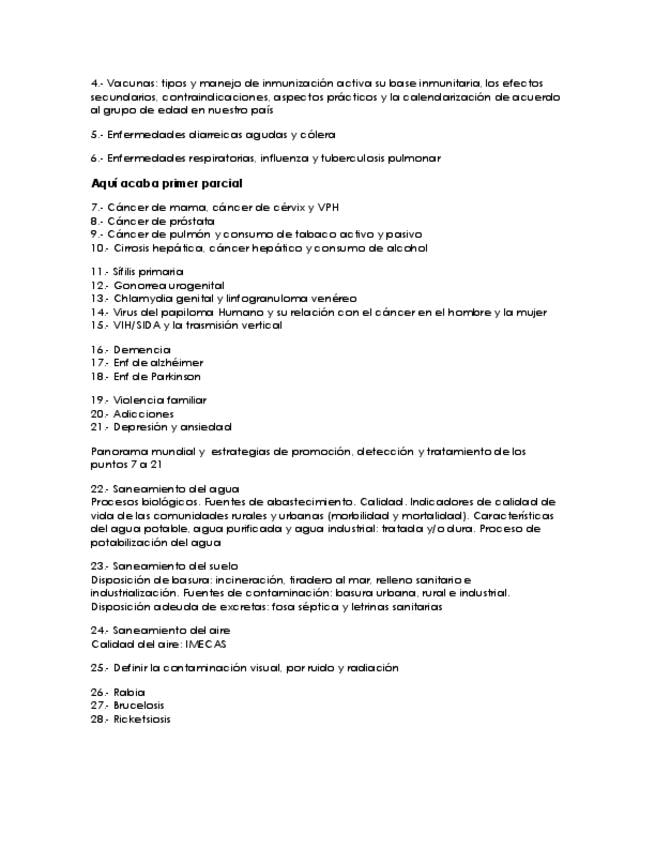 4.- Vacunas: tipos y manejo de inmunización activa su base inmunitaria, los efectos secundarios, contraindicaciones, aspectos prácticos y la calendarización de acuerdo al grupo de edad en nuestro país

5.- Enfermedades diarreicas agudas y cólera

6.- Enfermedades respiratorias, influenza y tuberculosis pulmonar

Aquí acaba primer parcial

7.- Cáncer de mama, cáncer de cérvix y VPH
8.- Cáncer de próstata
9.- Cáncer de pulmón y consumo de tabaco activo y pasivo
10.- Cirrosis hepática, cáncer hepático y consumo de alcohol

11.- Sífilis primaria
12.- Gonorrea urogenital
13.- Chlamydia genital y linfogranuloma venéreo
14.- Virus del papiloma Humano y su relación con el cáncer en el hombre y la mujer
15.- VIH/SIDA y la trasmisión vertical

16.- Demencia
17.- Enf de alzhéimer
18.- Enf de Parkinson

19.- Violencia familiar
20.- Adicciones
21.- Depresión y ansiedad

Panorama mundial y estrategias de promoción, detección y tratamiento de los puntos 7 a 21

22.- Saneamiento del agua
Procesos biológicos. Fuentes de abastecimiento. Calidad. Indicadores de calidad de vida de las comunidades rurales y urbanas (morbilidad y mortalidad). Características del agua potable, agua purificada y agua industrial: tratada y/o dura. Proceso de potabilización del agua

23.- Saneamiento del suelo
Disposición de basura: incineración, tiradero al mar, relleno sanitario e industrialización. Fuentes de contaminación: basura urbana, rural e industrial. Disposición adeuda de excretas: fosa séptica y letrinas sanitarias

24.- Saneamiento del aire
Calidad del aire: IMECAS

25.- Definir la contaminación visual, por ruido y radiación

26.- Rabia
27.- Brucelosis
28.- Ricketsiosis